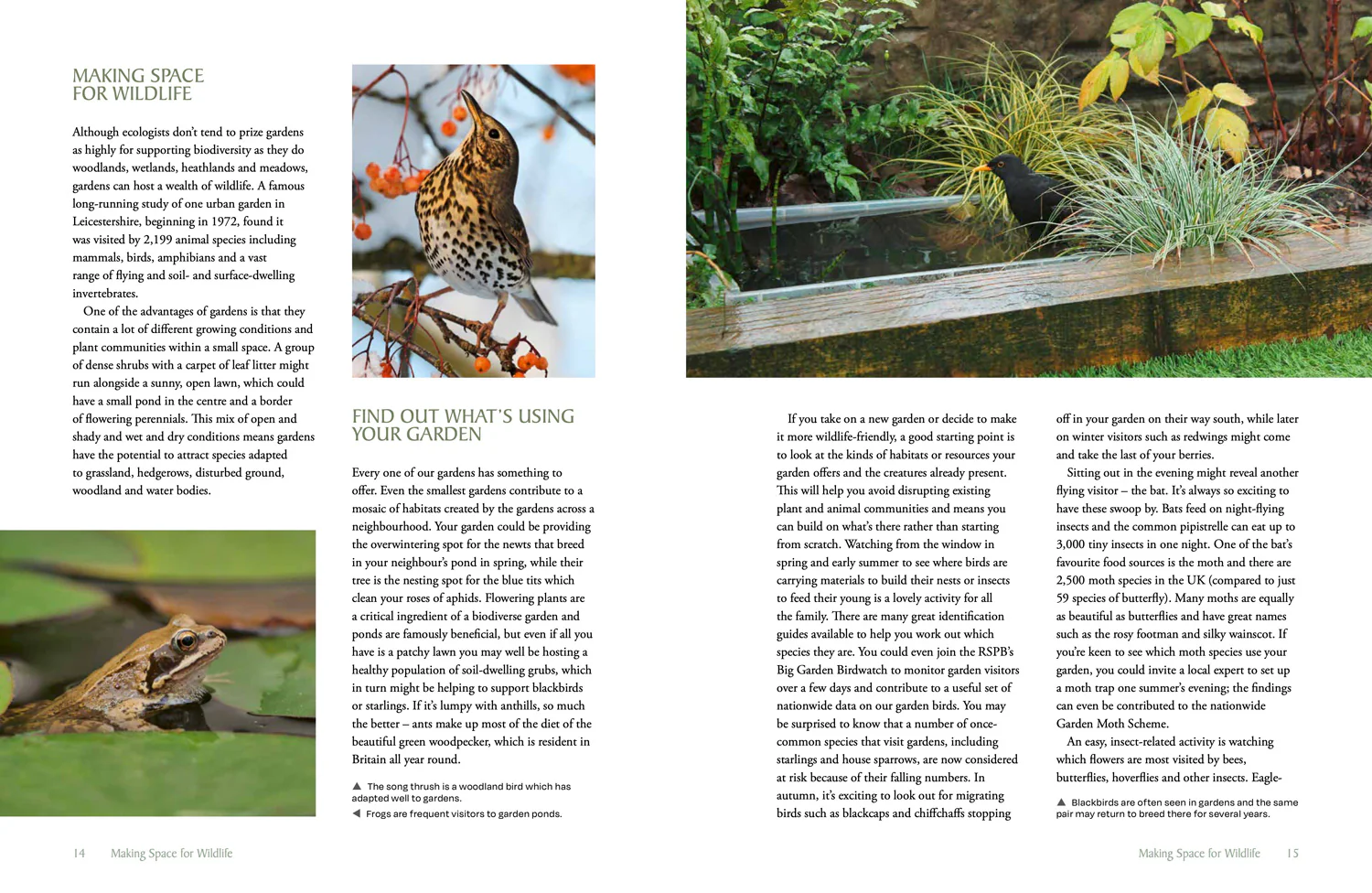 MAKING SPACE FOR WILDLIFE

Although ecologists don't tend to prize gardens as highly for supporting biodiversity as they do woodlands, wetlands, heathlands and meadows, gardens can host a wealth of wildlife. A famous long-running study of one urban garden in Leicestershire, beginning in 1972, found it was visited by 2,199 animal species including mammals, birds, amphibians and a vast range of flying and soil- and surface-dwelling invertebrates.

One of the advantages of gardens is that they contain a lot of different growing conditions and plant communities within a small space. A group of dense shrubs with a carpet of leaf litter might run alongside a sunny, open lawn, which could have a small pond in the centre and a border of flowering perennials. This mix of open and shady and wet and dry conditions means gardens have the potential to attract species adapted to grassland, hedgerows, disturbed ground, woodland and water bodies.

FIND OUT WHAT'S USING YOUR GARDEN

Every one of our gardens has something to offer. Even the smallest gardens contribute to a mosaic of habitats created by the gardens across a neighbourhood. Your garden could be providing the overwintering spot for the newts that breed in your neighbour's pond in spring, while their tree is the nesting spot for the blue tits which clean your roses of aphids. Flowering plants are a critical ingredient of a biodiverse garden and ponds are famously beneficial, but even if all you have is a patchy lawn you may well be hosting a healthy population of soil-dwelling grubs, which in turn might be helping to support blackbirds or starlings. If it's lumpy with anthills, so much the better – ants make up most of the diet of the beautiful green woodpecker, which is resident in Britain all year round.

▲ The song thrush is a woodland bird which has adapted well to gardens.
◀ Frogs are frequent visitors to garden ponds.

If you take on a new garden or decide to make it more wildlife-friendly, a good starting point is to look at the kinds of habitats or resources your garden offers and the creatures already present. This will help you avoid disrupting existing plant and animal communities and means you can build on what's there rather than starting from scratch. Watching from the window in spring and early summer to see where birds are carrying materials to build their nests or insects to feed their young is a lovely activity for all the family. There are many great identification guides available to help you work out which species they are. You could even join the RSPB's Big Garden Birdwatch to monitor garden visitors over a few days and contribute to a useful set of nationwide data on our garden birds. You may be surprised to know that a number of once-common species that visit gardens, including starlings and house sparrows, are now considered at risk because of their falling numbers. In autumn, it's exciting to look out for migrating birds such as blackcaps and chiffchaffs stopping off in your garden on their way south, while later on winter visitors such as redwings might come and take the last of your berries.

Sitting out in the evening might reveal another flying visitor – the bat. It's always so exciting to have these swoop by. Bats feed on night-flying insects and the common pipistrelle can eat up to 3,000 tiny insects in one night. One of the bat's favourite food sources is the moth and there are 2,500 moth species in the UK (compared to just 59 species of butterfly). Many moths are equally as beautiful as butterflies and have great names such as the rosy footman and silky wainscot. If you're keen to see which moth species use your garden, you could invite a local expert to set up a moth trap one summer's evening; the findings can even be contributed to the nationwide Garden Moth Scheme.

An easy, insect-related activity is watching which flowers are most visited by bees, butterflies, hoverflies and other insects. Eagle-

▲ Blackbirds are often seen in gardens and the same pair may return to breed there for several years.

14 Making Space for Wildlife

Making Space for Wildlife 15